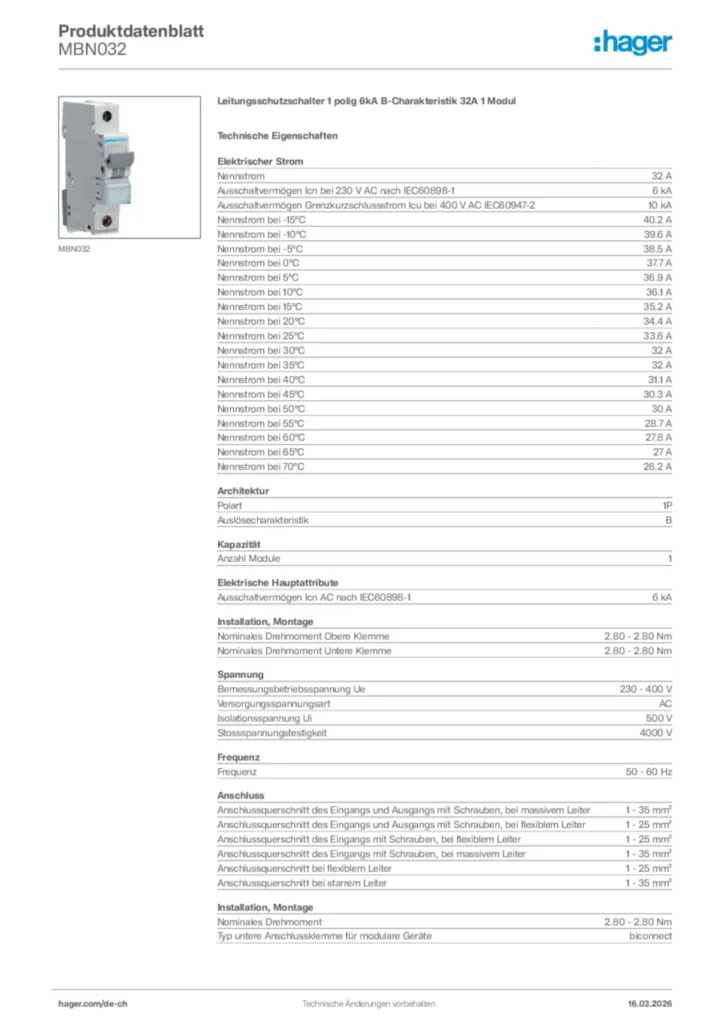 Produktdatenblatt
MBN032

:hager

MBN032

Leitungsschutzschalter 1 polig 6kA B-Charakteristik 32A 1 Modul

Technische Eigenschaften

Elektrischer Strom

| | |
|---|---|
| Nennstrom | 32 A |
| Ausschaltvermögen Icn bei 230 V AC nach IEC60898-1 | 6 kA |
| Ausschaltvermögen Grenzkurzschlussstrom Icu bei 400 V AC IEC60947-2 | 10 kA |
| Nennstrom bei -15°C | 40.2 A |
| Nennstrom bei -10°C | 39.6 A |
| Nennstrom bei -5°C | 38.5 A |
| Nennstrom bei 0°C | 37.7 A |
| Nennstrom bei 5°C | 36.9 A |
| Nennstrom bei 10°C | 36.1 A |
| Nennstrom bei 15°C | 35.2 A |
| Nennstrom bei 20°C | 34.4 A |
| Nennstrom bei 25°C | 33.6 A |
| Nennstrom bei 30°C | 32 A |
| Nennstrom bei 35°C | 32 A |
| Nennstrom bei 40°C | 31.1 A |
| Nennstrom bei 45°C | 30.3 A |
| Nennstrom bei 50°C | 30 A |
| Nennstrom bei 55°C | 28.7 A |
| Nennstrom bei 60°C | 27.8 A |
| Nennstrom bei 65°C | 27 A |
| Nennstrom bei 70°C | 26.2 A |

Architektur

| | |
|---|---|
| Polart | 1P |
| Auslösecharakteristik | B |

Kapazität

| | |
|---|---|
| Anzahl Module | 1 |

Elektrische Hauptattribute

| | |
|---|---|
| Ausschaltvermögen Icn AC nach IEC60898-1 | 6 kA |

Installation, Montage

| | |
|---|---|
| Nominales Drehmoment Obere Klemme | 2.80 - 2.80 Nm |
| Nominales Drehmoment Untere Klemme | 2.80 - 2.80 Nm |

Spannung

| | |
|---|---|
| Bemessungsbetriebsspannung Ue | 230 - 400 V |
| Versorgungsspannungsart | AC |
| Isolationsspannung Ui | 500 V |
| Stossspannungsfestigkeit | 4000 V |

Frequenz

| | |
|---|---|
| Frequenz | 50 - 60 Hz |

Anschluss

| | |
|---|---|
| Anschlussquerschnitt des Eingangs und Ausgangs mit Schrauben, bei massivem Leiter | 1 - 35 mm² |
| Anschlussquerschnitt des Eingangs und Ausgangs mit Schrauben, bei flexiblem Leiter | 1 - 25 mm² |
| Anschlussquerschnitt des Eingangs mit Schrauben, bei flexiblem Leiter | 1 - 25 mm² |
| Anschlussquerschnitt des Eingangs mit Schrauben, bei massivem Leiter | 1 - 35 mm² |
| Anschlussquerschnitt bei flexiblem Leiter | 1 - 25 mm² |
| Anschlussquerschnitt bei starrem Leiter | 1 - 35 mm² |

Installation, Montage

| | |
|---|---|
| Nominales Drehmoment | 2.80 - 2.80 Nm |
| Typ untere Anschlussklemme für modulare Geräte | biconnect |

hager.com/de-ch Technische Änderungen vorbehalten 16.03.2026